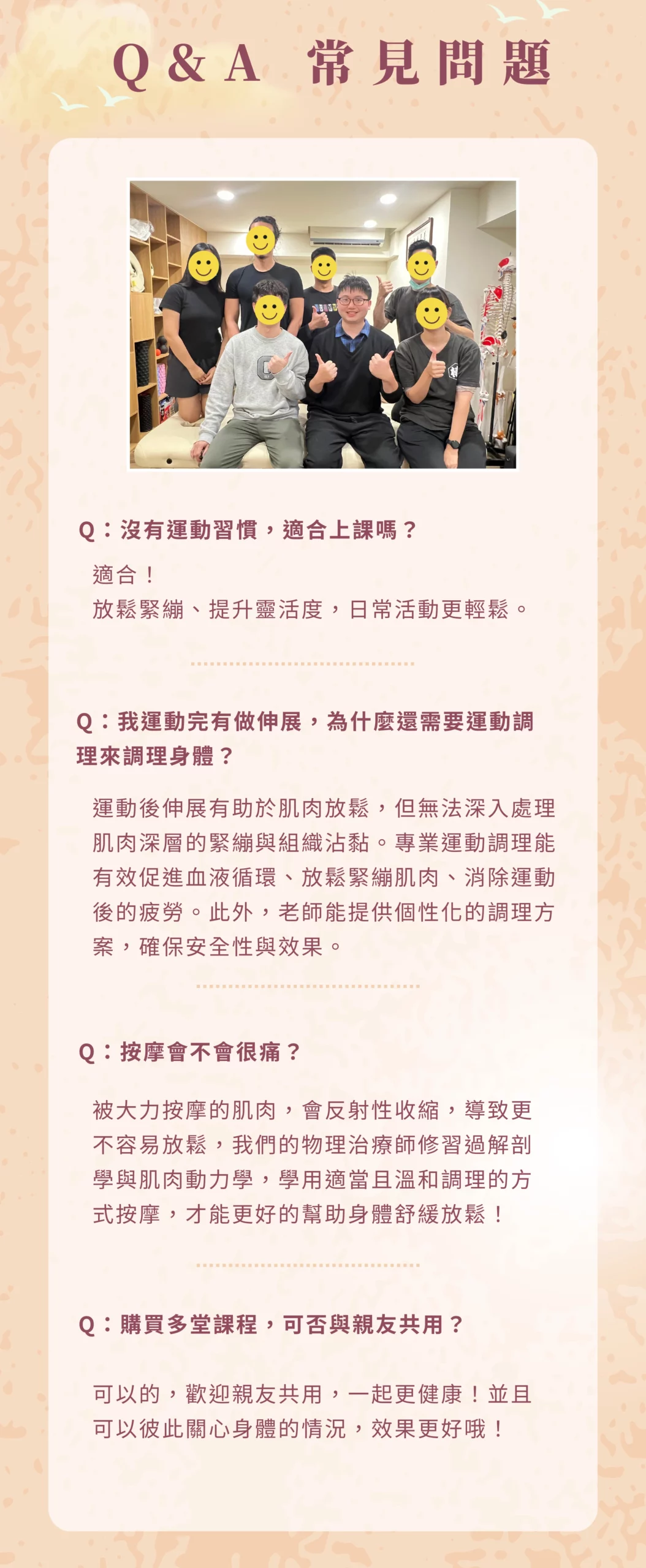 Q & A 常見問題

Q：沒有運動習慣，適合上課嗎？

適合！
放鬆緊繃、提升靈活度，日常活動更輕鬆。

Q：我運動完有做伸展，為什麼還需要運動調理來調理身體？

運動後伸展有助於肌肉放鬆，但無法深入處理肌肉深層的緊繃與組織沾黏。專業運動調理能有效促進血液循環、放鬆緊繃肌肉、消除運動後的疲勞。此外，老師能提供個性化的調理方案，確保安全性與效果。

Q：按摩會不會很痛？

被大力按摩的肌肉，會反射性收縮，導致更不容易放鬆，我們的物理治療師修習過解剖學與肌肉動力學，學用適當且溫和調理的方式按摩，才能更好的幫助身體舒緩放鬆！

Q：購買多堂課程，可否與親友共用？

可以的，歡迎親友共用，一起更健康！並且可以彼此關心身體的情況，效果更好哦！